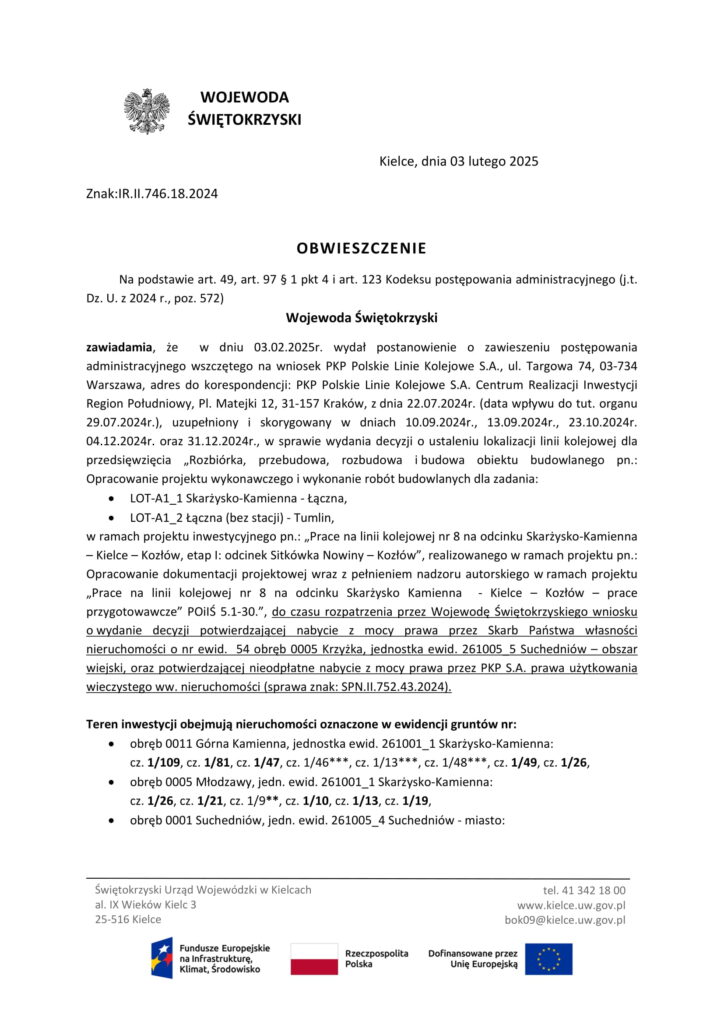 WOJEWODA
ŚWIĘTOKRZYSKI

Kielce, dnia 03 lutego 2025

Znak:IR.II.746.18.2024

OBWIESZCZENIE

Na podstawie art. 49, art. 97 § 1 pkt 4 i art. 123 Kodeksu postępowania administracyjnego (j.t. Dz. U. z 2024 r., poz. 572)

Wojewoda Świętokrzyski

zawiadamia, że w dniu 03.02.2025r. wydał postanowienie o zawieszeniu postępowania administracyjnego wszczętego na wniosek PKP Polskie Linie Kolejowe S.A., ul. Targowa 74, 03-734 Warszawa, adres do korespondencji: PKP Polskie Linie Kolejowe S.A. Centrum Realizacji Inwestycji Region Południowy, Pl. Matejki 12, 31-157 Kraków, z dnia 22.07.2024r. (data wpływu do tut. organu 29.07.2024r.), uzupełniony i skorygowany w dniach 10.09.2024r., 13.09.2024r., 23.10.2024r. 04.12.2024r. oraz 31.12.2024r., w sprawie wydania decyzji o ustaleniu lokalizacji linii kolejowej dla przedsięwzięcia „Rozbiórka, przebudowa, rozbudowa i budowa obiektu budowlanego pn.: Opracowanie projektu wykonawczego i wykonanie robót budowlanych dla zadania:
• LOT-A1_1 Skarżysko-Kamienna - Łączna,
• LOT-A1_2 Łączna (bez stacji) - Tumlin,
w ramach projektu inwestycyjnego pn.: „Prace na linii kolejowej nr 8 na odcinku Skarżysko-Kamienna – Kielce – Kozłów, etap I: odcinek Sitkówka Nowiny – Kozłów", realizowanego w ramach projektu pn.: Opracowanie dokumentacji projektowej wraz z pełnieniem nadzoru autorskiego w ramach projektu „Prace na linii kolejowej nr 8 na odcinku Skarżysko Kamienna - Kielce – Kozłów – prace przygotowawcze" POiIŚ 5.1-30.", do czasu rozpatrzenia przez Wojewodę Świętokrzyskiego wniosku o wydanie decyzji potwierdzającej nabycie z mocy prawa przez Skarb Państwa własności nieruchomości o nr ewid. 54 obręb 0005 Krzyżka, jednostka ewid. 261005_5 Suchedniów – obszar wiejski, oraz potwierdzającej nieodpłatne nabycie z mocy prawa przez PKP S.A. prawa użytkowania wieczystego ww. nieruchomości (sprawa znak: SPN.II.752.43.2024).

Teren inwestycji obejmują nieruchomości oznaczone w ewidencji gruntów nr:
• obręb 0011 Górna Kamienna, jednostka ewid. 261001_1 Skarżysko-Kamienna: cz. 1/109, cz. 1/81, cz. 1/47, cz. 1/46***, cz. 1/13***, cz. 1/48***, cz. 1/49, cz. 1/26,
• obręb 0005 Młodzawy, jedn. ewid. 261001_1 Skarżysko-Kamienna: cz. 1/26, cz. 1/21, cz. 1/9**, cz. 1/10, cz. 1/13, cz. 1/19,
• obręb 0001 Suchedniów, jedn. ewid. 261005_4 Suchedniów - miasto:

Świętokrzyski Urząd Wojewódzki w Kielcach
al. IX Wieków Kielc 3
25-516 Kielce

tel. 41 342 18 00
www.kielce.uw.gov.pl
bok09@kielce.uw.gov.pl

Fundusze Europejskie na Infrastrukturę, Klimat, Środowisko
Rzeczpospolita Polska
Dofinansowane przez Unię Europejską